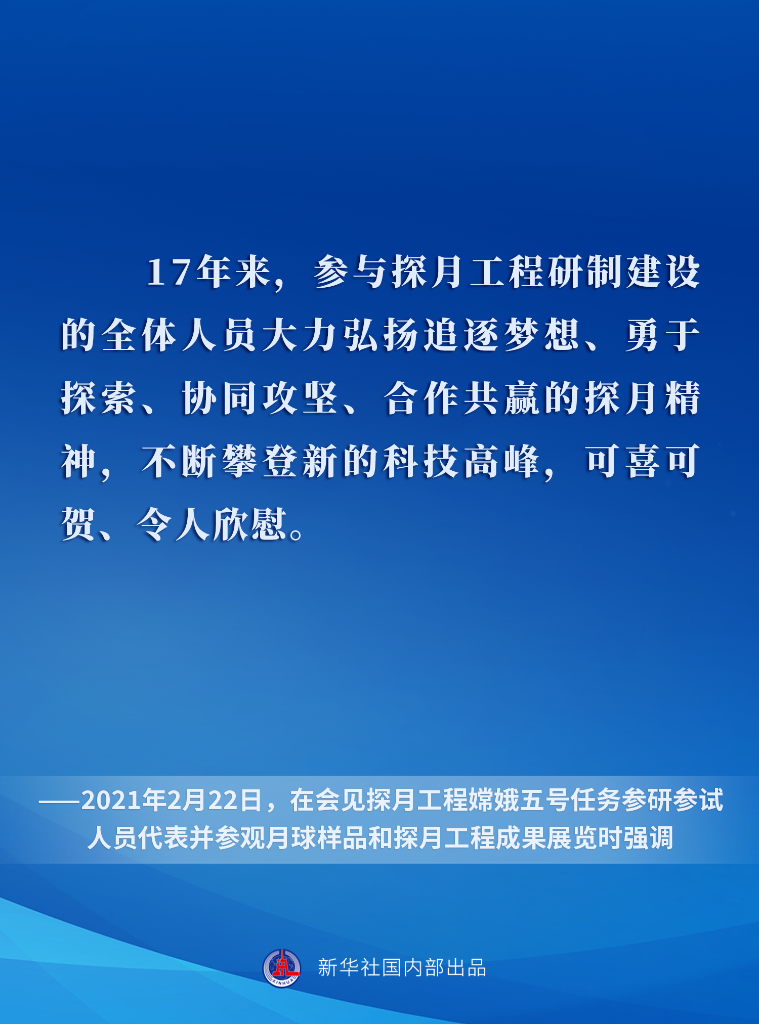 17年来，参与探月工程研制建设的全体人员大力弘扬追逐梦想、勇于探索、协同攻坚、合作共赢的探月精神，不断攀登新的科技高峰，可喜可贺、令人欣慰。

——2021年2月22日，在会见探月工程嫦娥五号任务参研参试人员代表并参观月球样品和探月工程成果展览时强调

新华社国内部出品